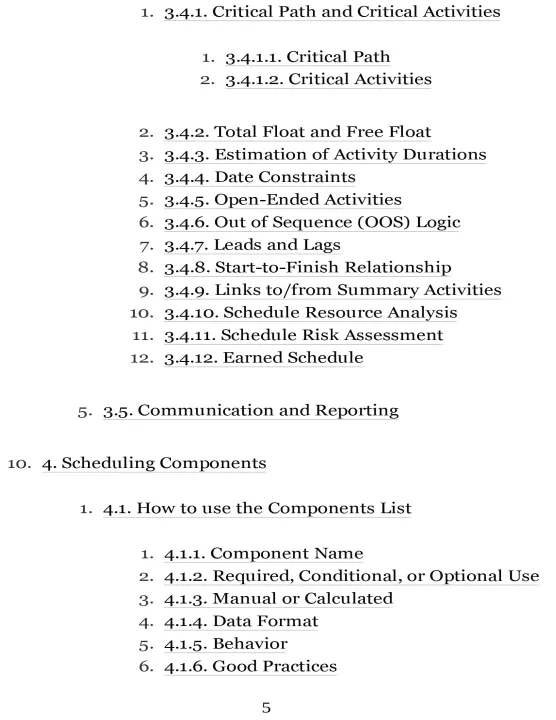 1. 3.4.1. Critical Path and Critical Activities

1. 3.4.1.1. Critical Path
2. 3.4.1.2. Critical Activities

2. 3.4.2. Total Float and Free Float
3. 3.4.3. Estimation of Activity Durations
4. 3.4.4. Date Constraints
5. 3.4.5. Open-Ended Activities
6. 3.4.6. Out of Sequence (OOS) Logic
7. 3.4.7. Leads and Lags
8. 3.4.8. Start-to-Finish Relationship
9. 3.4.9. Links to/from Summary Activities
10. 3.4.10. Schedule Resource Analysis
11. 3.4.11. Schedule Risk Assessment
12. 3.4.12. Earned Schedule

5. 3.5. Communication and Reporting

10. 4. Scheduling Components

1. 4.1. How to use the Components List

1. 4.1.1. Component Name
2. 4.1.2. Required, Conditional, or Optional Use
3. 4.1.3. Manual or Calculated
4. 4.1.4. Data Format
5. 4.1.5. Behavior
6. 4.1.6. Good Practices

5